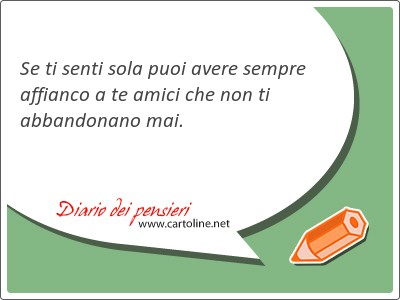 Se ti senti sola puoi avere sempre affianco a te amici che non ti abbandonano mai.

Diario dei pensieri
www.cartoline.net